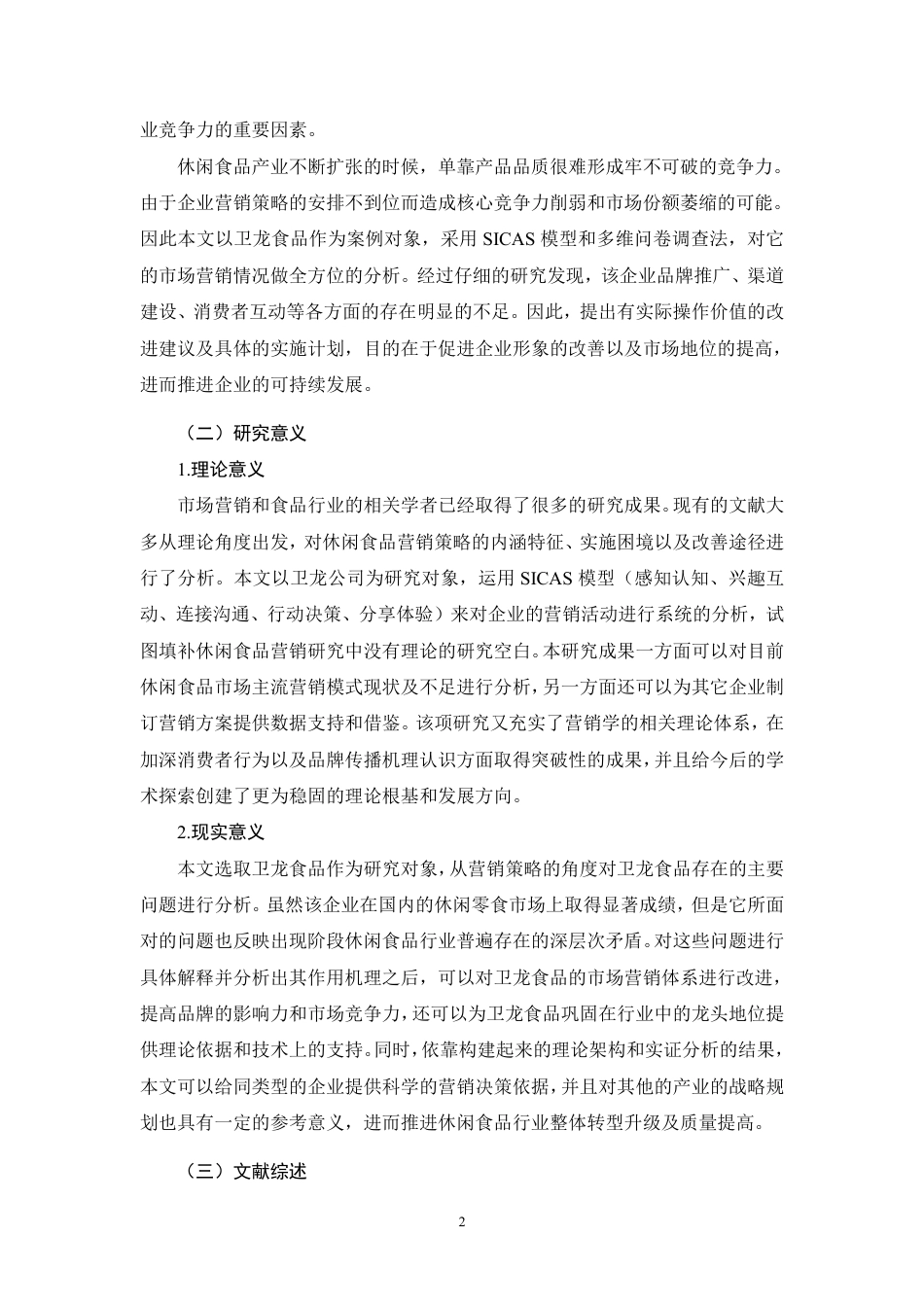 业竞争力的重要因素。

休闲食品产业不断扩张的时候，单靠产品品质很难形成牢不可破的竞争力。由于企业营销策略的安排不到位而造成核心竞争力削弱和市场份额萎缩的可能。因此本文以卫龙食品作为案例对象，采用 SICAS 模型和多维问卷调查法，对它的市场营销情况做全方位的分析。经过仔细的研究发现，该企业品牌推广、渠道建设、消费者互动等各方面的存在明显的不足。因此，提出有实际操作价值的改进建议及具体的实施计划，目的在于促进企业形象的改善以及市场地位的提高，进而推进企业的可持续发展。

（二）研究意义

1.理论意义

市场营销和食品行业的相关学者已经取得了很多的研究成果。现有的文献大多从理论角度出发，对休闲食品营销策略的内涵特征、实施困境以及改善途径进行了分析。本文以卫龙公司为研究对象，运用 SICAS 模型（感知认知、兴趣互动、连接沟通、行动决策、分享体验）来对企业的营销活动进行系统的分析，试图填补休闲食品营销研究中没有理论的研究空白。本研究成果一方面可以对目前休闲食品市场主流营销模式现状及不足进行分析，另一方面还可以为其它企业制订营销方案提供数据支持和借鉴。该项研究又充实了营销学的相关理论体系，在加深消费者行为以及品牌传播机理认识方面取得突破性的成果，并且给今后的学术探索创建了更为稳固的理论根基和发展方向。

2.现实意义

本文选取卫龙食品作为研究对象，从营销策略的角度对卫龙食品存在的主要问题进行分析。虽然该企业在国内的休闲零食市场上取得显著成绩，但是它所面对的问题也反映出现阶段休闲食品行业普遍存在的深层次矛盾。对这些问题进行具体解释并分析出其作用机理之后，可以对卫龙食品的市场营销体系进行改进，提高品牌的影响力和市场竞争力，还可以为卫龙食品巩固在行业中的龙头地位提供理论依据和技术上的支持。同时，依靠构建起来的理论架构和实证分析的结果，本文可以给同类型的企业提供科学的营销决策依据，并且对其他的产业的战略规划也具有一定的参考意义，进而推进休闲食品行业整体转型升级及质量提高。

（三）文献综述

2